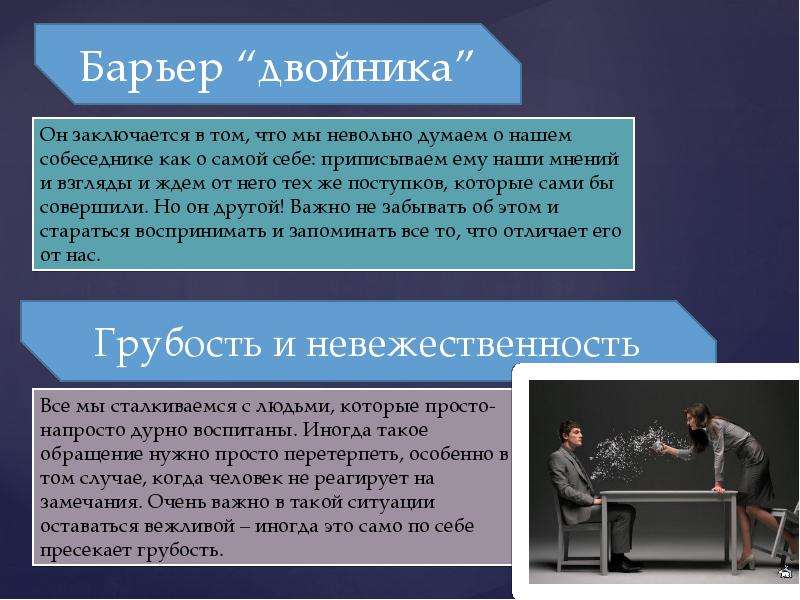 Барьер “двойника”

Он заключается в том, что мы невольно думаем о нашем собеседнике как о самой себе: приписываем ему наши мнений и взгляды и ждем от него тех же поступков, которые сами бы совершили. Но он другой! Важно не забывать об этом и стараться воспринимать и запоминать все то, что отличает его от нас.

Грубость и невежественность

Все мы сталкиваемся с людьми, которые просто-напросто дурно воспитаны. Иногда такое обращение нужно просто перетерпеть, особенно в том случае, когда человек не реагирует на замечания. Очень важно в такой ситуации оставаться вежливой – иногда это само по себе пресекает грубость.